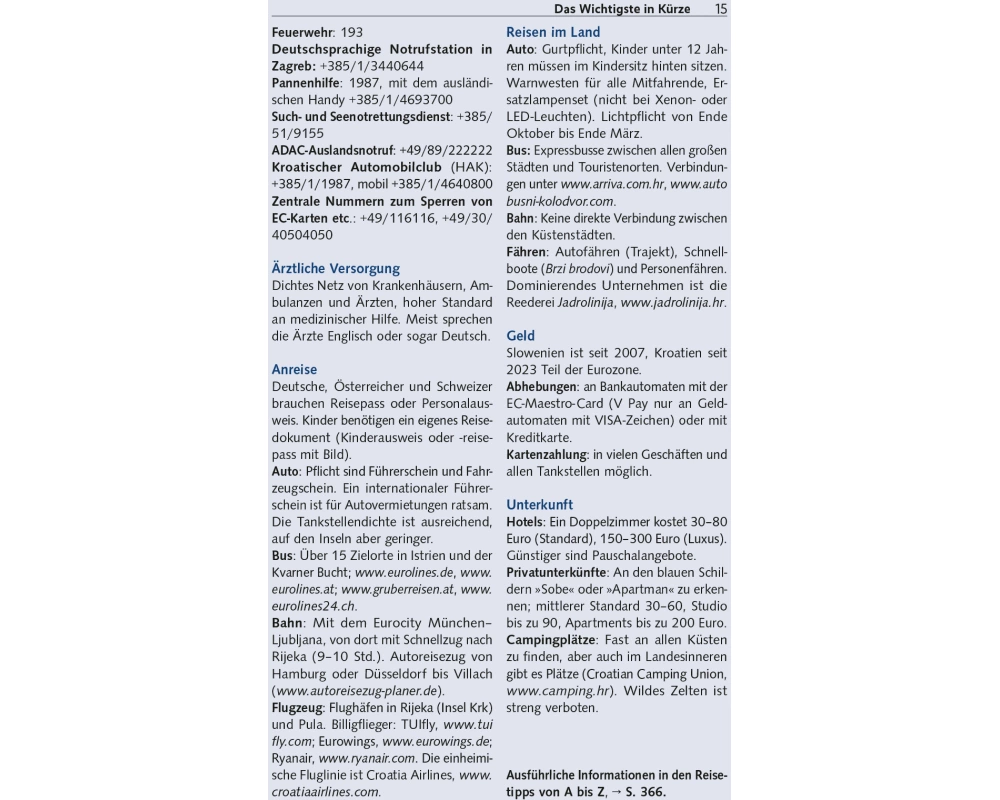 Das Wichtigste in Kürze 15

Feuerwehr: 193
Deutschsprachige Notrufstation in Zagreb: +385/1/3440644
Pannenhilfe: 1987, mit dem ausländischen Handy +385/1/4693700
Such- und Seenotrettungsdienst: +385/51/9155
ADAC-Auslandsnotruf: +49/89/222222
Kroatischer Automobilclub (HAK): +385/1/1987, mobil +385/1/4640800
Zentrale Nummern zum Sperren von EC-Karten etc.: +49/116116, +49/30/40504050

Ärztliche Versorgung
Dichtes Netz von Krankenhäusern, Ambulanzen und Ärzten, hoher Standard an medizinischer Hilfe. Meist sprechen die Ärzte Englisch oder sogar Deutsch.

Anreise
Deutsche, Österreicher und Schweizer brauchen Reisepass oder Personalausweis. Kinder benötigen ein eigenes Reisedokument (Kinderausweis oder -reisepass mit Bild).
Auto: Pflicht sind Führerschein und Fahrzeugschein. Ein internationaler Führerschein ist für Autovermietungen ratsam. Die Tankstellendichte ist ausreichend, auf den Inseln aber geringer.
Bus: Über 15 Zielorte in Istrien und der Kvarner Bucht; www.eurolines.de, www.eurolines.at; www.gruberreisen.at, www.eurolines24.ch.
Bahn: Mit dem Eurocity München–Ljubljana, von dort mit Schnellzug nach Rijeka (9–10 Std.). Autoreisezug von Hamburg oder Düsseldorf bis Villach (www.autoreisezug-planer.de).
Flugzeug: Flughäfen in Rijeka (Insel Krk) und Pula. Billigflieger: TUIfly, www.tuifly.com; Eurowings, www.eurowings.de; Ryanair, www.ryanair.com. Die einheimische Fluglinie ist Croatia Airlines, www.croatiaairlines.com.

Reisen im Land
Auto: Gurtpflicht, Kinder unter 12 Jahren müssen im Kindersitz hinten sitzen. Warnwesten für alle Mitfahrende, Ersatzlampenset (nicht bei Xenon- oder LED-Leuchten). Lichtpflicht von Ende Oktober bis Ende März.
Bus: Expressbusse zwischen allen großen Städten und Touristenorten. Verbindungen unter www.arriva.com.hr, www.autobusni-kolodvor.com.
Bahn: Keine direkte Verbindung zwischen den Küstenstädten.
Fähren: Autofähren (Trajekt), Schnellboote (Brzi brodovi) und Personenfähren. Dominierendes Unternehmen ist die Reederei Jadrolinija, www.jadrolinija.hr.

Geld
Slowenien ist seit 2007, Kroatien seit 2023 Teil der Eurozone.
Abhebungen: an Bankautomaten mit der EC-Maestro-Card (V Pay nur an Geldautomaten mit VISA-Zeichen) oder mit Kreditkarte.
Kartenzahlung: in vielen Geschäften und allen Tankstellen möglich.

Unterkunft
Hotels: Ein Doppelzimmer kostet 30–80 Euro (Standard), 150–300 Euro (Luxus). Günstiger sind Pauschalangebote.
Privatunterkünfte: An den blauen Schildern »Sobe« oder »Apartman« zu erkennen; mittlerer Standard 30–60, Studio bis zu 90, Apartments bis zu 200 Euro.
Campingplätze: Fast an allen Küsten zu finden, aber auch im Landesinneren gibt es Plätze (Croatian Camping Union, www.camping.hr). Wildes Zelten ist streng verboten.

Ausführliche Informationen in den Reisetipps von A bis Z, → S. 366.